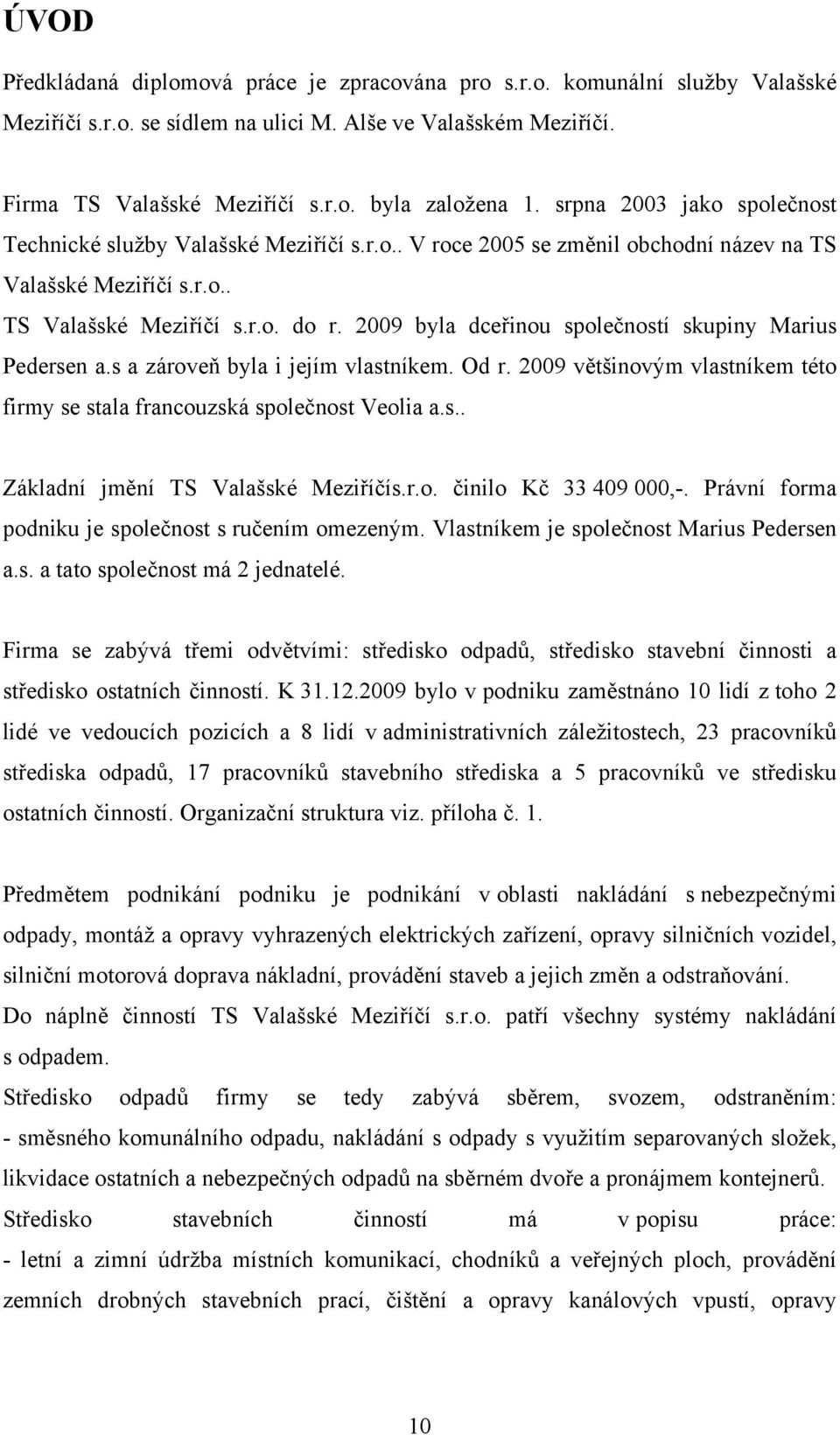 ÚVOD

Předkládaná diplomová práce je zpracována pro s.r.o. komunální služby Valašské Meziříčí s.r.o. se sídlem na ulici M. Alše ve Valašském Meziříčí.

Firma TS Valašské Meziříčí s.r.o. byla založena 1. srpna 2003 jako společnost Technické služby Valašské Meziříčí s.r.o.. V roce 2005 se změnil obchodní název na TS Valašské Meziříčí s.r.o..
TS Valašské Meziříčí s.r.o. do r. 2009 byla dceřinou společností skupiny Marius Pedersen a.s a zároveň byla i jejím vlastníkem. Od r. 2009 většinovým vlastníkem této firmy se stala francouzská společnost Veolia a.s..

Základní jmění TS Valašské Meziříčís.r.o. činilo Kč 33 409 000,-. Právní forma podniku je společnost s ručením omezeným. Vlastníkem je společnost Marius Pedersen a.s. a tato společnost má 2 jednatelé.

Firma se zabývá třemi odvětvími: středisko odpadů, středisko stavební činnosti a středisko ostatních činností. K 31.12.2009 bylo v podniku zaměstnáno 10 lidí z toho 2 lidé ve vedoucích pozicích a 8 lidí v administrativních záležitostech, 23 pracovníků střediska odpadů, 17 pracovníků stavebního střediska a 5 pracovníků ve středisku ostatních činností. Organizační struktura viz. příloha č. 1.

Předmětem podnikání podniku je podnikání v oblasti nakládání s nebezpečnými odpady, montáž a opravy vyhrazených elektrických zařízení, opravy silničních vozidel, silniční motorová doprava nákladní, provádění staveb a jejich změn a odstraňování.
Do náplně činností TS Valašské Meziříčí s.r.o. patří všechny systémy nakládání s odpadem.
Středisko odpadů firmy se tedy zabývá sběrem, svozem, odstraněním:
- směsného komunálního odpadu, nakládání s odpady s využitím separovaných složek, likvidace ostatních a nebezpečných odpadů na sběrném dvoře a pronájmem kontejnerů.
Středisko stavebních činností má v popisu práce:
- letní a zimní údržba místních komunikací, chodníků a veřejných ploch, provádění zemních drobných stavebních prací, čištění a opravy kanálových vpustí, opravy

10